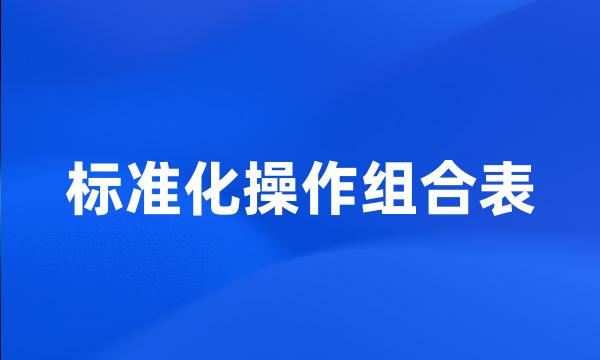 标准化操作组合表